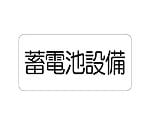 蓄電池設備